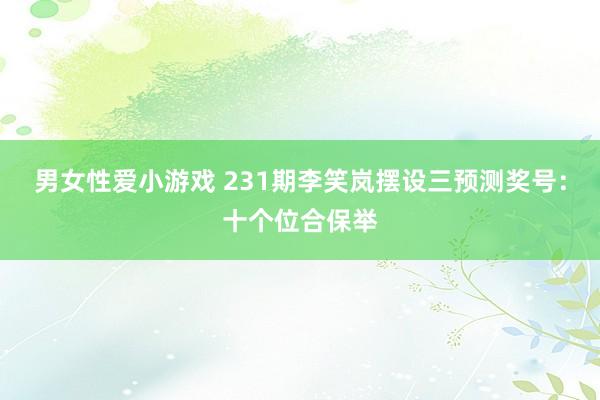 男女性爱小游戏 231期李笑岚摆设三预测奖号：十个位合保举